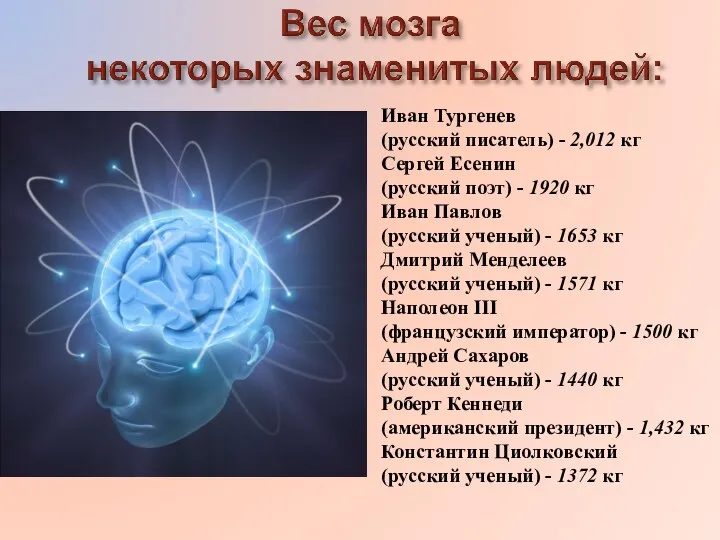 Вес мозга
некоторых знаменитых людей:

Иван Тургенев
(русский писатель) - 2,012 кг
Сергей Есенин
(русский поэт) - 1920 кг
Иван Павлов
(русский ученый) - 1653 кг
Дмитрий Менделеев
(русский ученый) - 1571 кг
Наполеон III
(французский император) - 1500 кг
Андрей Сахаров
(русский ученый) - 1440 кг
Роберт Кеннеди
(американский президент) - 1,432 кг
Константин Циолковский
(русский ученый) - 1372 кг